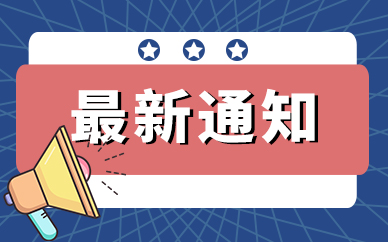 最新通知